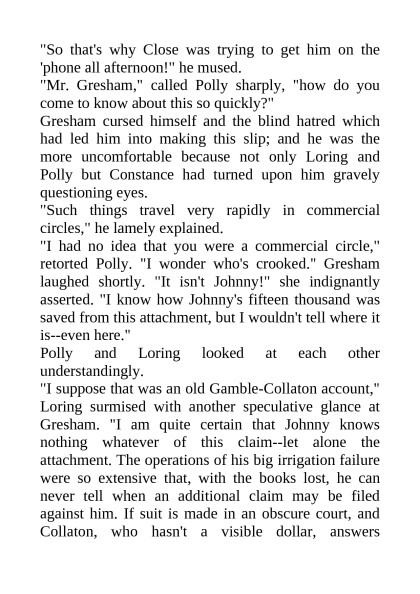 "So that's why Close was trying to get him on the 'phone all afternoon!" he mused.
"Mr. Gresham," called Polly sharply, "how do you come to know about this so quickly?"
Gresham cursed himself and the blind hatred which had led him into making this slip; and he was the more uncomfortable because not only Loring and Polly but Constance had turned upon him gravely questioning eyes.
"Such things travel very rapidly in commercial circles," he lamely explained.
"I had no idea that you were a commercial circle," retorted Polly. "I wonder who's crooked." Gresham laughed shortly. "It isn't Johnny!" she indignantly asserted. "I know how Johnny's fifteen thousand was saved from this attachment, but I wouldn't tell where it is--even here."
Polly and Loring looked at each other understandingly.
"I suppose that was an old Gamble-Collaton account," Loring surmised with another speculative glance at Gresham. "I am quite certain that Johnny knows nothing whatever of this claim--let alone the attachment. The operations of his big irrigation failure were so extensive that, with the books lost, he can never tell when an additional claim may be filed against him. If suit is made in an obscure court, and Collaton, who hasn't a visible dollar, answers